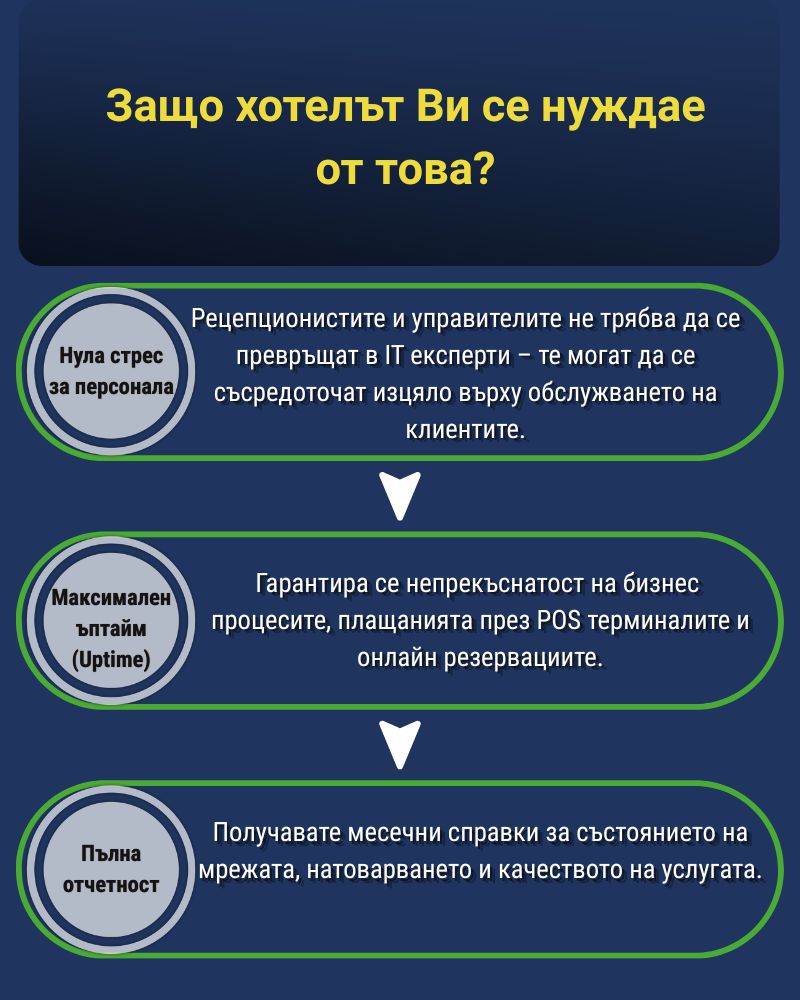 Защо хотелът Ви се нуждае от това?

Нула стрес за персонала

Рецепционистите и управителите не трябва да се превръщат в IT експерти – те могат да се съсредоточат изцяло върху обслужването на клиентите.

Максимален ъптайм (Uptime)

Гарантира се непрекъснатост на бизнес процесите, плащанията през POS терминалите и онлайн резервациите.

Пълна отчетност

Получавате месечни справки за състоянието на мрежата, натоварването и качеството на услугата.